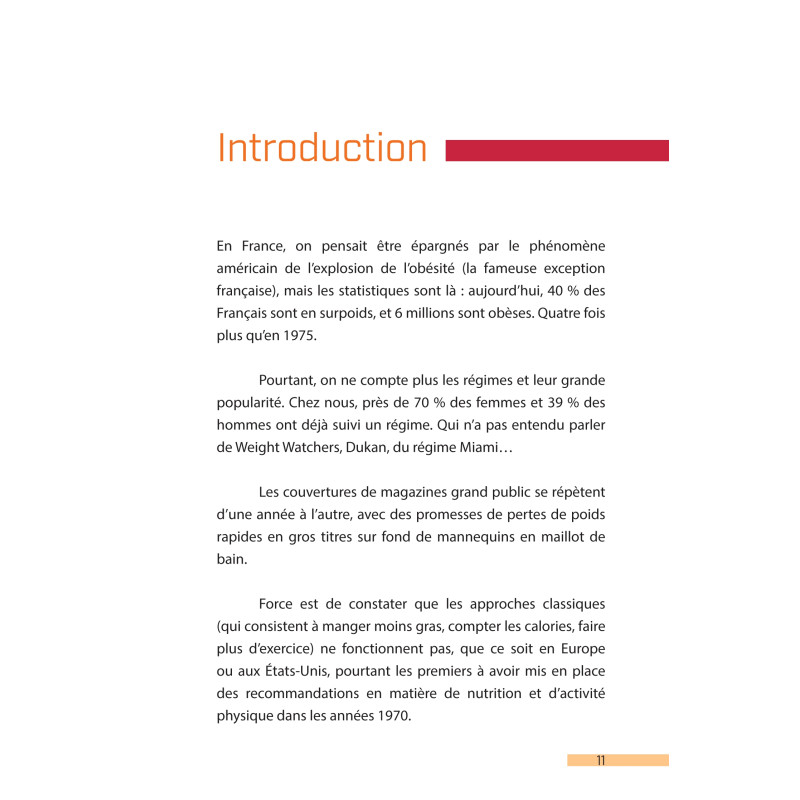 Introduction

En France, on pensait être épargnés par le phénomène américain de l'explosion de l'obésité (la fameuse exception française), mais les statistiques sont là : aujourd'hui, 40 % des Français sont en surpoids, et 6 millions sont obèses. Quatre fois plus qu'en 1975.

Pourtant, on ne compte plus les régimes et leur grande popularité. Chez nous, près de 70 % des femmes et 39 % des hommes ont déjà suivi un régime. Qui n'a pas entendu parler de Weight Watchers, Dukan, du régime Miami…

Les couvertures de magazines grand public se répètent d'une année à l'autre, avec des promesses de pertes de poids rapides en gros titres sur fond de mannequins en maillot de bain.

Force est de constater que les approches classiques (qui consistent à manger moins gras, compter les calories, faire plus d'exercice) ne fonctionnent pas, que ce soit en Europe ou aux États-Unis, pourtant les premiers à avoir mis en place des recommandations en matière de nutrition et d'activité physique dans les années 1970.

11